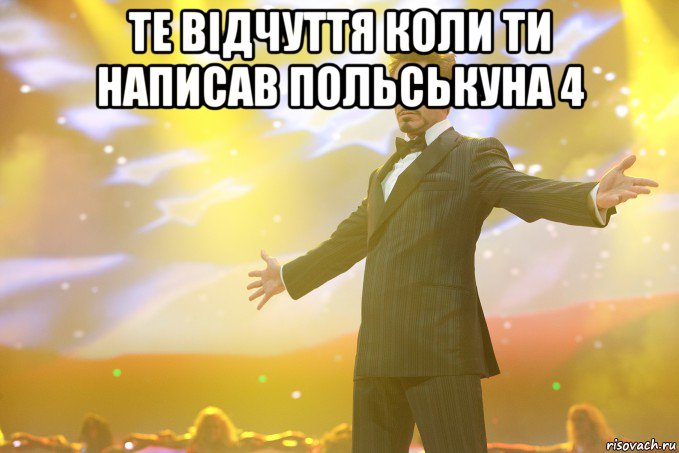 ТЕ ВІДЧУТТЯ КОЛИ ТИ НАПИСАВ ПОЛЬСЬКУНА 4

risovach.ru